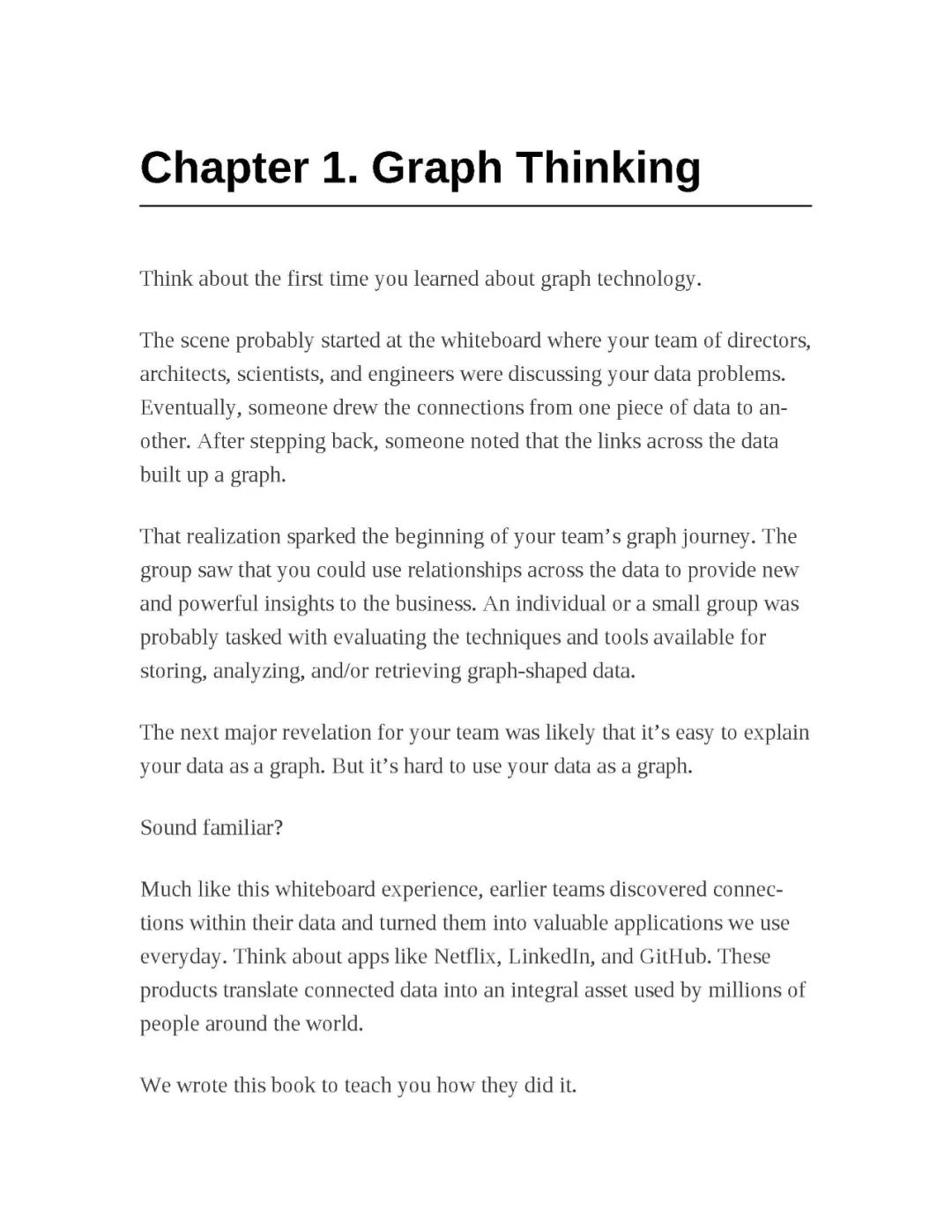 Chapter 1. Graph Thinking

Think about the first time you learned about graph technology.

The scene probably started at the whiteboard where your team of directors, architects, scientists, and engineers were discussing your data problems. Eventually, someone drew the connections from one piece of data to another. After stepping back, someone noted that the links across the data built up a graph.

That realization sparked the beginning of your team's graph journey. The group saw that you could use relationships across the data to provide new and powerful insights to the business. An individual or a small group was probably tasked with evaluating the techniques and tools available for storing, analyzing, and/or retrieving graph-shaped data.

The next major revelation for your team was likely that it's easy to explain your data as a graph. But it's hard to use your data as a graph.

Sound familiar?

Much like this whiteboard experience, earlier teams discovered connections within their data and turned them into valuable applications we use everyday. Think about apps like Netflix, LinkedIn, and GitHub. These products translate connected data into an integral asset used by millions of people around the world.

We wrote this book to teach you how they did it.